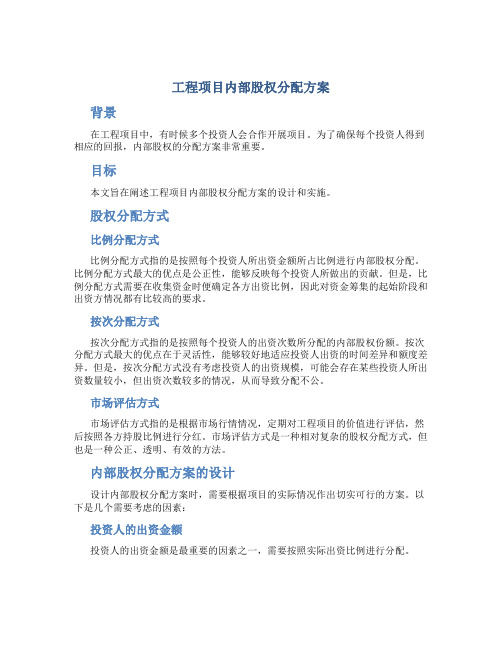 工程项目内部股权分配方案

背景

在工程项目中，有时候多个投资人会合作开展项目。为了确保每个投资人得到相应的回报，内部股权的分配方案非常重要。

目标

本文旨在阐述工程项目内部股权分配方案的设计和实施。

股权分配方式

比例分配方式

比例分配方式指的是按照每个投资人所出资金额所占比例进行内部股权分配。比例分配方式最大的优点是公正性，能够反映每个投资人所做出的贡献。但是，比例分配方式需要在收集资金时便确定各方出资比例，因此对资金筹集的起始阶段和出资方情况都有比较高的要求。

按次分配方式

按次分配方式指的是按照每个投资人的出资次数所分配的内部股权份额。按次分配方式最大的优点在于灵活性，能够较好地适应投资人出资的时间差异和额度差异。但是，按次分配方式没有考虑投资人的出资规模，可能会存在某些投资人所出资数量较小，但出资次数较多的情况，从而导致分配不公。

市场评估方式

市场评估方式指的是根据市场行情情况，定期对工程项目的价值进行评估，然后按照各方持股比例进行分红。市场评估方式是一种相对复杂的股权分配方式，但也是一种公正、透明、有效的方法。

内部股权分配方案的设计

设计内部股权分配方案时，需要根据项目的实际情况作出切实可行的方案。以下是几个需要考虑的因素：

投资人的出资金额

投资人的出资金额是最重要的因素之一，需要按照实际出资比例进行分配。